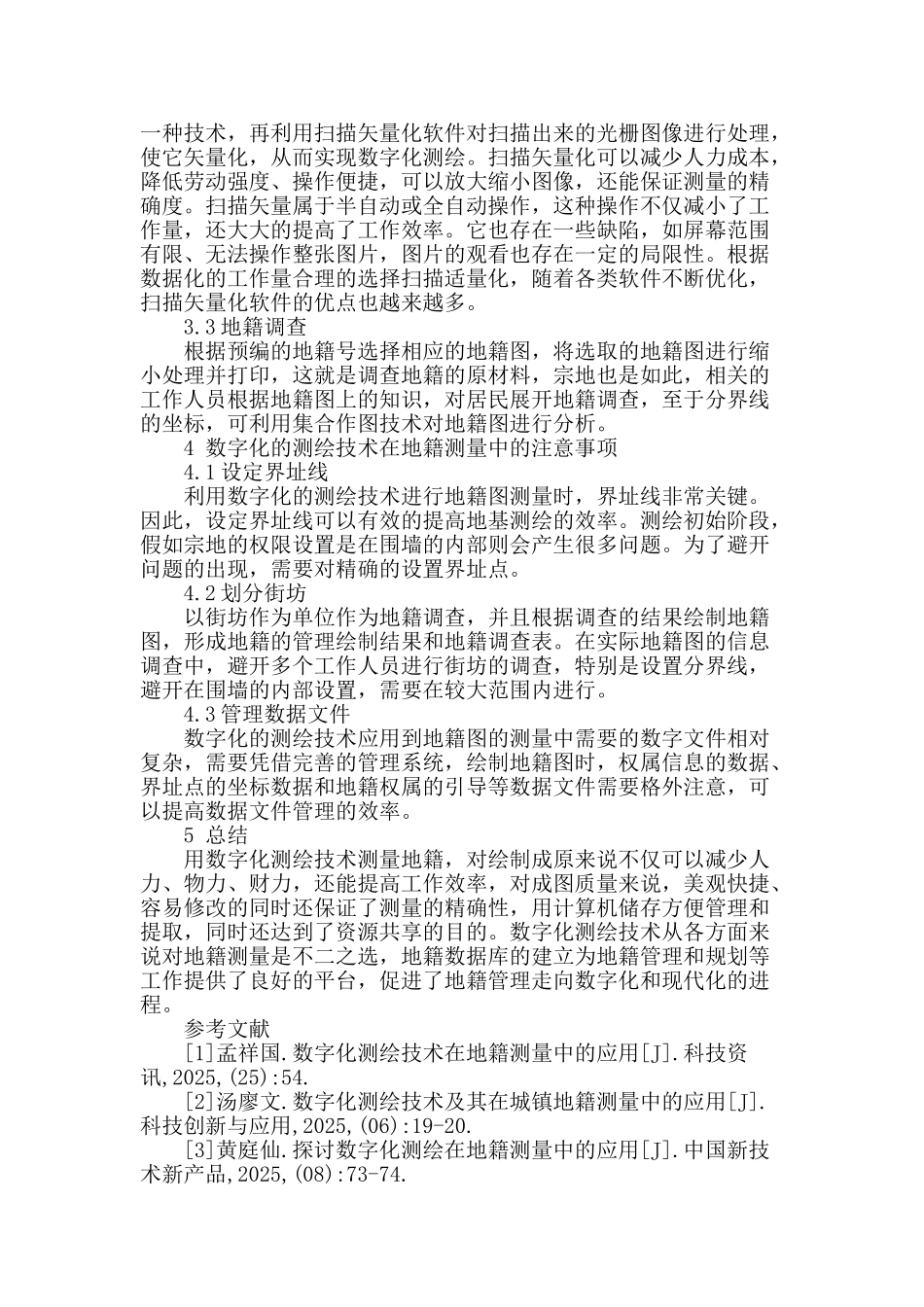 一种技术，再利用扫描矢量化软件对扫描出来的光栅图像进行处理，使它矢量化，从而实现数字化测绘。扫描矢量化可以减少人力成本，降低劳动强度、操作便捷，可以放大缩小图像，还能保证测量的精确度。扫描矢量属于半自动或全自动操作，这种操作不仅减小了工作量，还大大的提高了工作效率。它也存在一些缺陷，如屏幕范围有限、无法操作整张图片，图片的观看也存在一定的局限性。根据数据化的工作量合理的选择扫描适量化，随着各类软件不断优化，扫描矢量化软件的优点也越来越多。

3.3 地籍调查

根据预编的地籍号选择相应的地籍图，将选取的地籍图进行缩小处理并打印，这就是调查地籍的原材料，宗地也是如此，相关的工作人员根据地籍图上的知识，对居民展开地籍调查，至于分界线的坐标，可利用集合作图技术对地籍图进行分析。

4 数字化的测绘技术在地籍测量中的注意事项

4.1 设定界址线

利用数字化的测绘技术进行地籍图测量时，界址线非常关键。因此，设定界址线可以有效的提高地基测绘的效率。测绘初始阶段，假如宗地的权限设置是在围墙的内部则会产生很多问题。为了避开问题的出现，需要对精确的设置界址点。

4.2 划分街坊

以街坊作为单位作为地籍调查，并且根据调查的结果绘制地籍图，形成地籍的管理绘制结果和地籍调查表。在实际地籍图的信息调查中，避开多个工作人员进行街坊的调查，特别是设置分界线，避开在围墙的内部设置，需要在较大范围内进行。

4.3 管理数据文件

数字化的测绘技术应用到地籍图的测量中需要的数字文件相对复杂，需要凭借完善的管理系统，绘制地籍图时，权属信息的数据、界址点的坐标数据和地籍权属的引导等数据文件需要格外注意，可以提高数据文件管理的效率。

5 总结

用数字化测绘技术测量地籍，对绘制成原来说不仅可以减少人力、物力、财力，还能提高工作效率，对成图质量来说，美观快捷、容易修改的同时还保证了测量的精确性，用计算机储存方便管理和提取，同时还达到了资源共享的目的。数字化测绘技术从各方面来说对地籍测量是不二之选，地籍数据库的建立为地籍管理和规划等工作提供了良好的平台，促进了地籍管理走向数字化和现代化的进程。

参考文献

[1]孟祥国.数字化测绘技术在地籍测量中的应用[J].科技资讯,2025,(25):54.

[2]汤廖文.数字化测绘技术及其在城镇地籍测量中的应用[J].科技创新与应用,2025,(06):19-20.

[3]黄庭仙.探讨数字化测绘在地籍测量中的应用[J].中国新技术新产品,2025,(08):73-74.